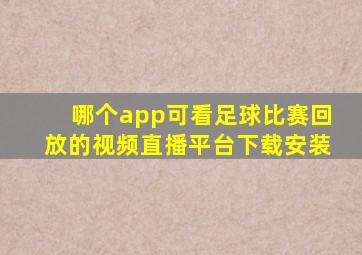 哪个app可看足球比赛回放的视频直播平台下载安装